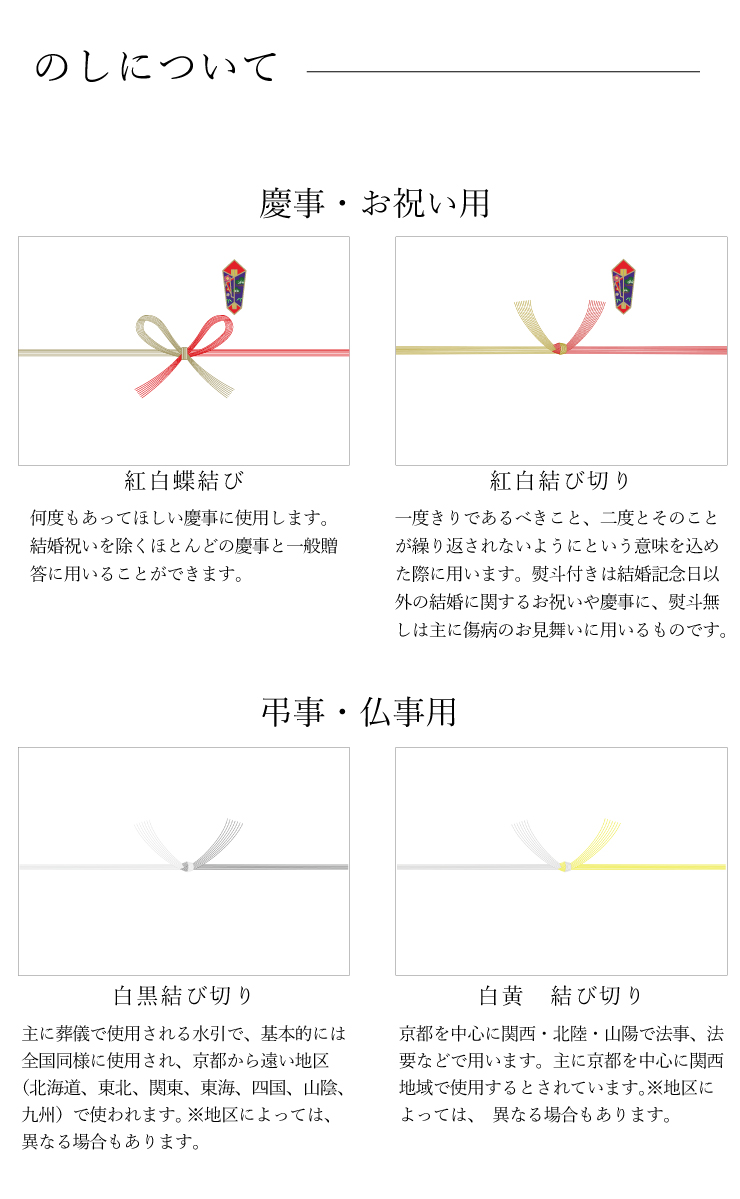 のしについて

慶事・お祝い用

紅白蝶結び

何度もあってほしい慶事に使用します。結婚祝いを除くほとんどの慶事と一般贈答に用いることができます。

紅白結び切り

一度きりであるべきこと、二度とそのことが繰り返されないようにという意味を込めた際に用います。熨斗付きは結婚記念日以外の結婚に関するお祝いや慶事に、熨斗無しは主に傷病のお見舞いに用いるものです。

弔事・仏事用

白黒結び切り

主に葬儀で使用される水引で、基本的には全国同様に使用され、京都から遠い地区（北海道、東北、関東、東海、四国、山陰、九州）で使われます。※地区によっては、異なる場合もあります。

白黄　結び切り

京都を中心に関西・北陸・山陽で法事、法要などで用います。主に京都を中心に関西地域で使用するとされています。※地区によっては、 異なる場合もあります。